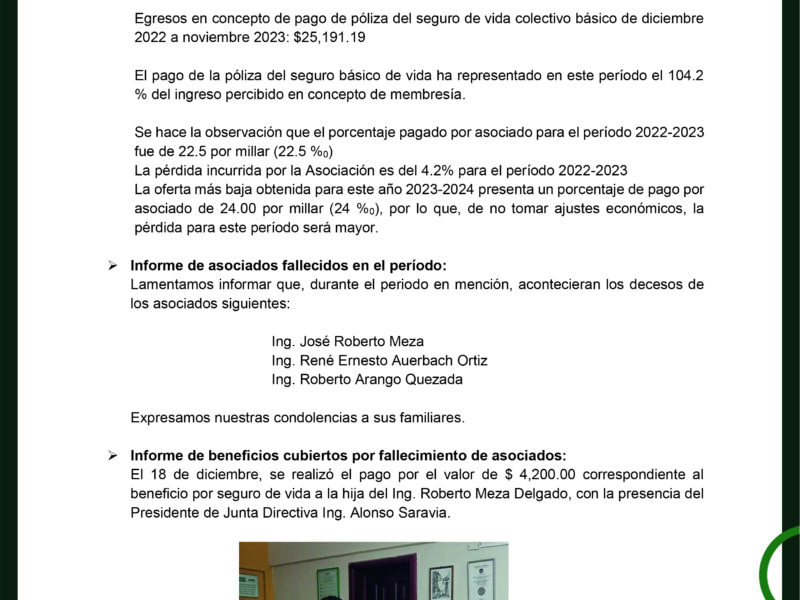 Egresos en concepto de pago de póliza del seguro de vida colectivo básico de diciembre 2022 a noviembre 2023: $25,191.19

El pago de la póliza del seguro básico de vida ha representado en este período el 104.2 % del ingreso percibido en concepto de membresía.

Se hace la observación que el porcentaje pagado por asociado para el período 2022-2023 fue de 22.5 por millar (22.5 ‰)
La pérdida incurrida por la Asociación es del 4.2% para el período 2022-2023
La oferta más baja obtenida para este año 2023-2024 presenta un porcentaje de pago por asociado de 24.00 por millar (24 ‰), por lo que, de no tomar ajustes económicos, la pérdida para este período será mayor.

➢ Informe de asociados fallecidos en el período:
Lamentamos informar que, durante el periodo en mención, acontecieran los decesos de los asociados siguientes:

Ing. José Roberto Meza
Ing. René Ernesto Auerbach Ortiz
Ing. Roberto Arango Quezada

Expresamos nuestras condolencias a sus familiares.

➢ Informe de beneficios cubiertos por fallecimiento de asociados:
El 18 de diciembre, se realizó el pago por el valor de $ 4,200.00 correspondiente al beneficio por seguro de vida a la hija del Ing. Roberto Meza Delgado, con la presencia del Presidente de Junta Directiva Ing. Alonso Saravia.